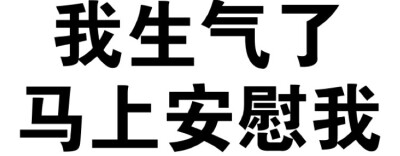 我生气了
马上安慰我